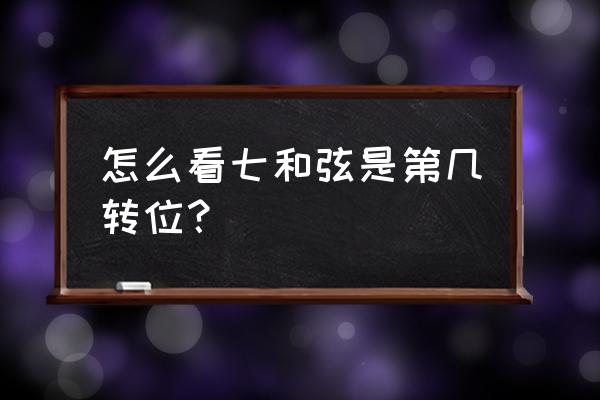 怎么看七和弦是第几转位?